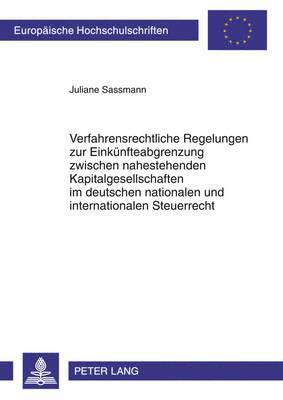 Europäische Hochschulschriften

Juliane Sassmann

Verfahrensrechtliche Regelungen zur Einkünfteabgrenzung zwischen nahestehenden Kapitalgesellschaften im deutschen nationalen und internationalen Steuerrecht

PETER LANG